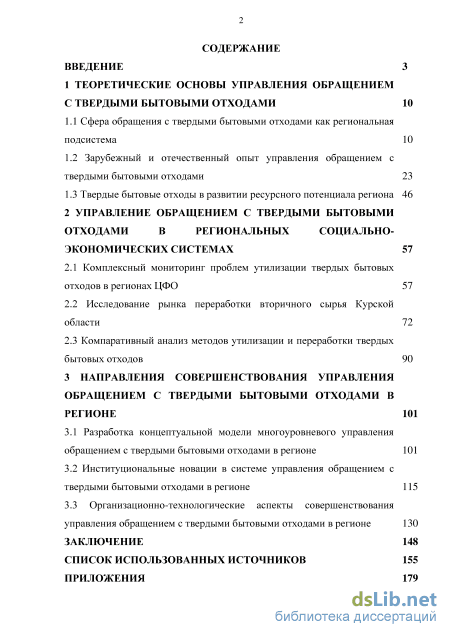 2

СОДЕРЖАНИЕ

ВВЕДЕНИЕ 3

1 ТЕОРЕТИЧЕСКИЕ ОСНОВЫ УПРАВЛЕНИЯ ОБРАЩЕНИЕМ С ТВЕРДЫМИ БЫТОВЫМИ ОТХОДАМИ 10

1.1 Сфера обращения с твердыми бытовыми отходами как региональная подсистема 10

1.2 Зарубежный и отечественный опыт управления обращением с твердыми бытовыми отходами 23

1.3 Твердые бытовые отходы в развитии ресурсного потенциала региона 46

2 УПРАВЛЕНИЕ ОБРАЩЕНИЕМ С ТВЕРДЫМИ БЫТОВЫМИ ОТХОДАМИ В РЕГИОНАЛЬНЫХ СОЦИАЛЬНО-ЭКОНОМИЧЕСКИХ СИСТЕМАХ 57

2.1 Комплексный мониторинг проблем утилизации твердых бытовых отходов в регионах ЦФО 57

2.2 Исследование рынка переработки вторичного сырья Курской области 72

2.3 Компаративный анализ методов утилизации и переработки твердых бытовых отходов 90

3 НАПРАВЛЕНИЯ СОВЕРШЕНСТВОВАНИЯ УПРАВЛЕНИЯ ОБРАЩЕНИЕМ С ТВЕРДЫМИ БЫТОВЫМИ ОТХОДАМИ В РЕГИОНЕ 101

3.1 Разработка концептуальной модели многоуровневого управления обращением с твердыми бытовыми отходами в регионе 101

3.2 Институциональные новации в системе управления обращением с твердыми бытовыми отходами в регионе 115

3.3 Организационно-технологические аспекты совершенствования управления обращением с твердыми бытовыми отходами в регионе 130

ЗАКЛЮЧЕНИЕ 148

СПИСОК ИСПОЛЬЗОВАННЫХ ИСТОЧНИКОВ 155

ПРИЛОЖЕНИЯ 179

dsLib.net
библиотека диссертаций